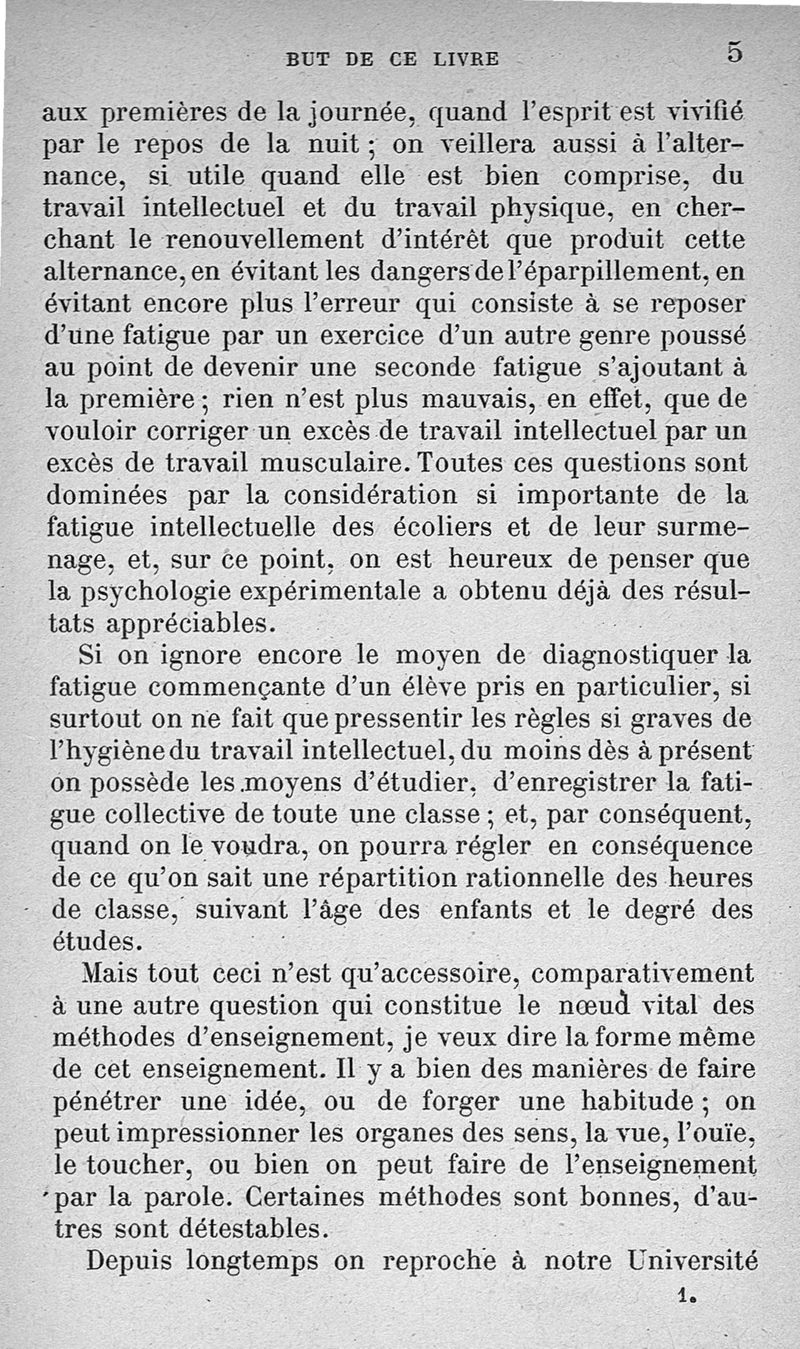 BUT DE CE LIVRE 5

aux premières de la journée, quand l'esprit est vivifié par le repos de la nuit ; on veillera aussi à l'alternance, si utile quand elle est bien comprise, du travail intellectuel et du travail physique, en cherchant le renouvellement d'intérêt que produit cette alternance, en évitant les dangers de l'éparpillement, en évitant encore plus l'erreur qui consiste à se reposer d'une fatigue par un exercice d'un autre genre poussé au point de devenir une seconde fatigue s'ajoutant à la première ; rien n'est plus mauvais, en effet, que de vouloir corriger un excès de travail intellectuel par un excès de travail musculaire. Toutes ces questions sont dominées par la considération si importante de la fatigue intellectuelle des écoliers et de leur surmenage, et, sur ce point, on est heureux de penser que la psychologie expérimentale a obtenu déjà des résultats appréciables.

Si on ignore encore le moyen de diagnostiquer la fatigue commençante d'un élève pris en particulier, si surtout on ne fait que pressentir les règles si graves de l'hygiène du travail intellectuel, du moins dès à présent on possède les moyens d'étudier, d'enregistrer la fatigue collective de toute une classe ; et, par conséquent, quand on le voudra, on pourra régler en conséquence de ce qu'on sait une répartition rationnelle des heures de classe, suivant l'âge des enfants et le degré des études.

Mais tout ceci n'est qu'accessoire, comparativement à une autre question qui constitue le nœud vital des méthodes d'enseignement, je veux dire la forme même de cet enseignement. Il y a bien des manières de faire pénétrer une idée, ou de forger une habitude ; on peut impressionner les organes des sens, la vue, l'ouïe, le toucher, ou bien on peut faire de l'enseignement par la parole. Certaines méthodes sont bonnes, d'autres sont détestables.

Depuis longtemps on reproche à notre Université

1.